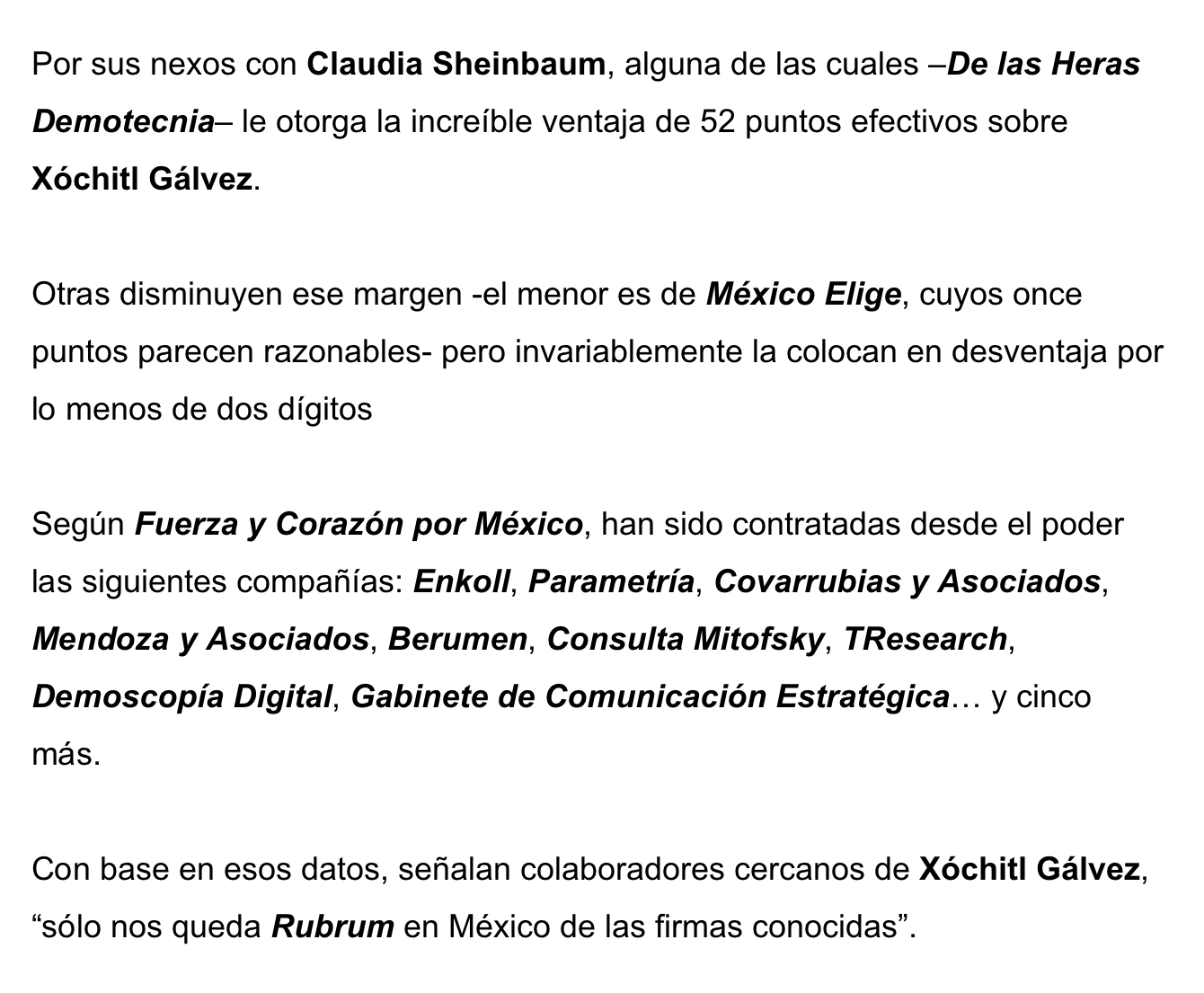 Por sus nexos con Claudia Sheinbaum, alguna de las cuales –De las Heras Demotecnia– le otorga la increíble ventaja de 52 puntos efectivos sobre Xóchitl Gálvez.

Otras disminuyen ese margen -el menor es de México Elige, cuyos once puntos parecen razonables- pero invariablemente la colocan en desventaja por lo menos de dos dígitos

Según Fuerza y Corazón por México, han sido contratadas desde el poder las siguientes compañías: Enkoll, Parametría, Covarrubias y Asociados, Mendoza y Asociados, Berumen, Consulta Mitofsky, TResearch, Demoscopía Digital, Gabinete de Comunicación Estratégica… y cinco más.

Con base en esos datos, señalan colaboradores cercanos de Xóchitl Gálvez, “sólo nos queda Rubrum en México de las firmas conocidas”.